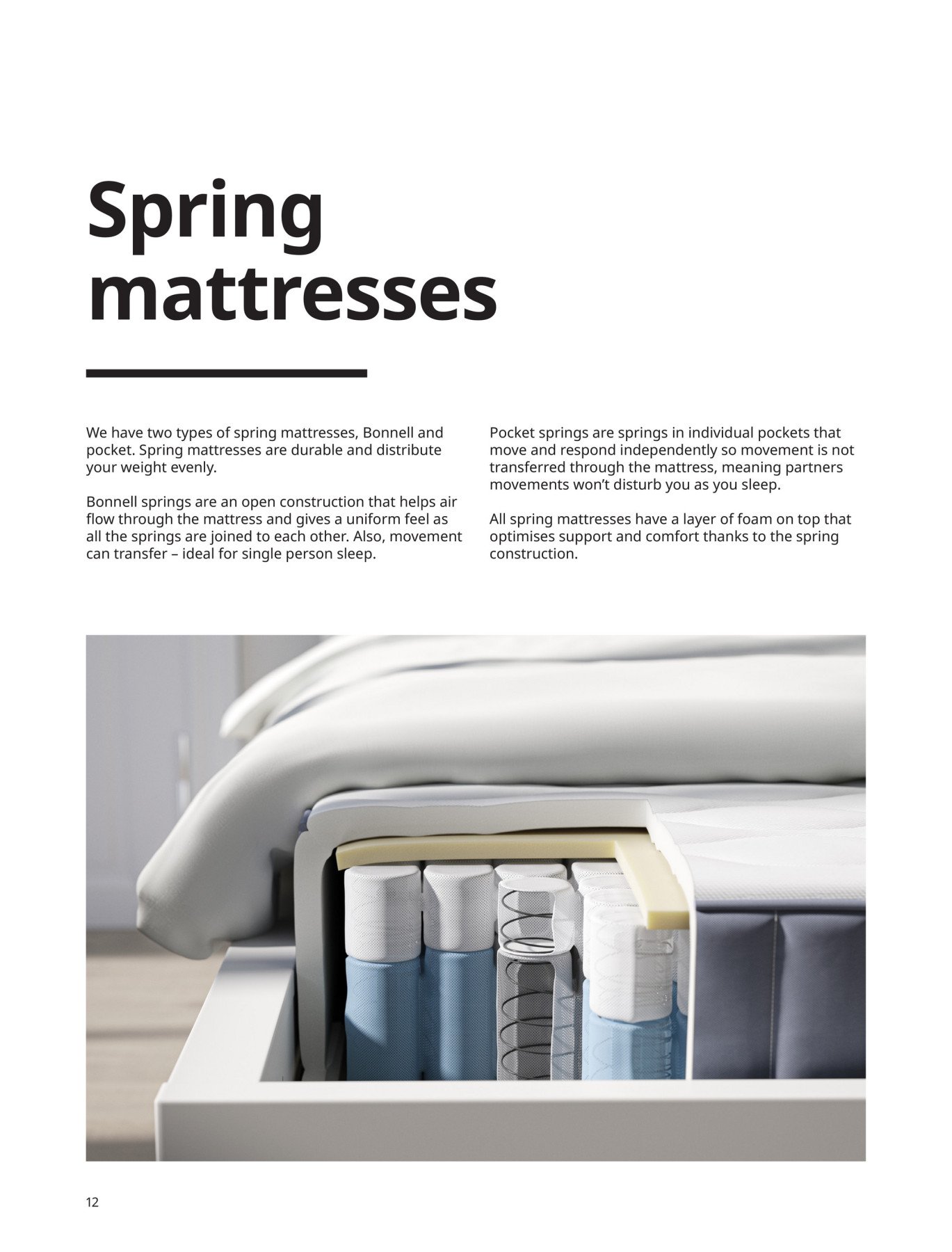 Spring mattresses

We have two types of spring mattresses, Bonnell and pocket. Spring mattresses are durable and distribute your weight evenly.

Bonnell springs are an open construction that helps air flow through the mattress and gives a uniform feel as all the springs are joined to each other. Also, movement can transfer – ideal for single person sleep.

Pocket springs are springs in individual pockets that move and respond independently so movement is not transferred through the mattress, meaning partners movements won't disturb you as you sleep.

All spring mattresses have a layer of foam on top that optimises support and comfort thanks to the spring construction.

12